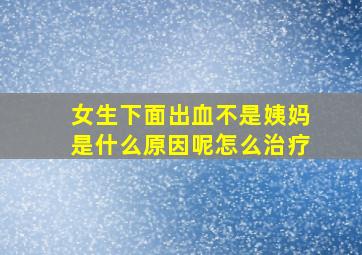 女生下面出血不是姨妈是什么原因呢怎么治疗